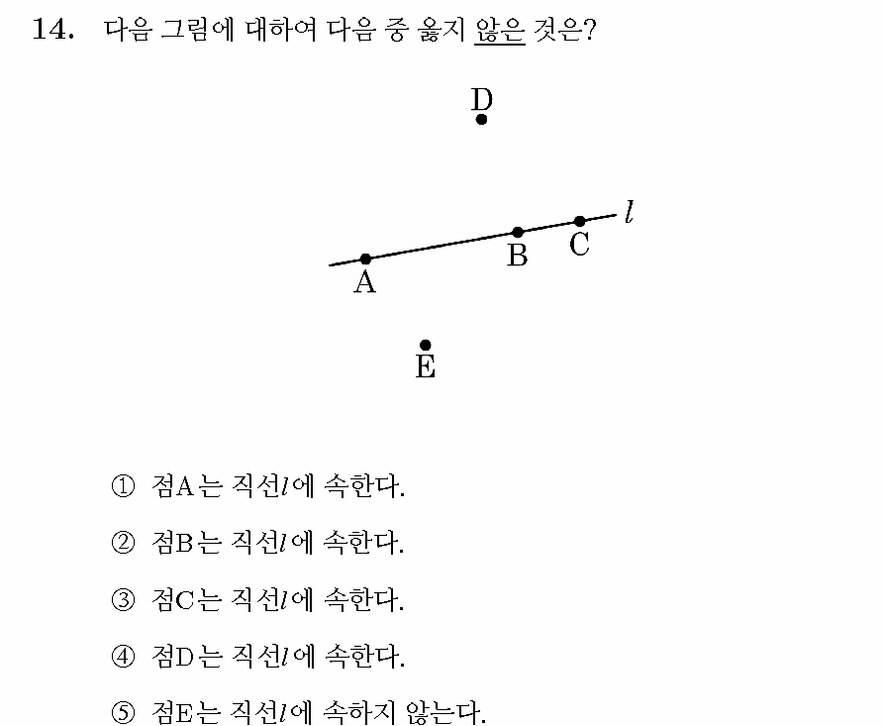 14. 다음 그림에 대하여 다음 중 옳지 않은 것은?

D

$l$

B C

A

E

① 점A는 직선$l$에 속한다.

② 점B는 직선$l$에 속한다.

③ 점C는 직선$l$에 속한다.

④ 점D는 직선$l$에 속한다.

⑤ 점E는 직선$l$에 속하지 않는다.